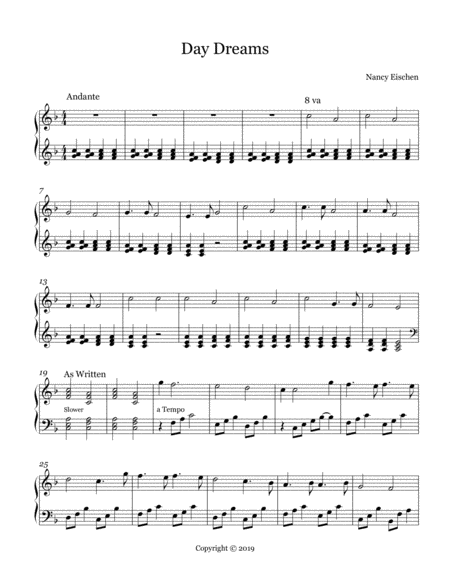 Day Dreams

Nancy Eischen

Andante

8 va

7

13

19

As Written

Slower

a Tempo

25

Copyright © 2019